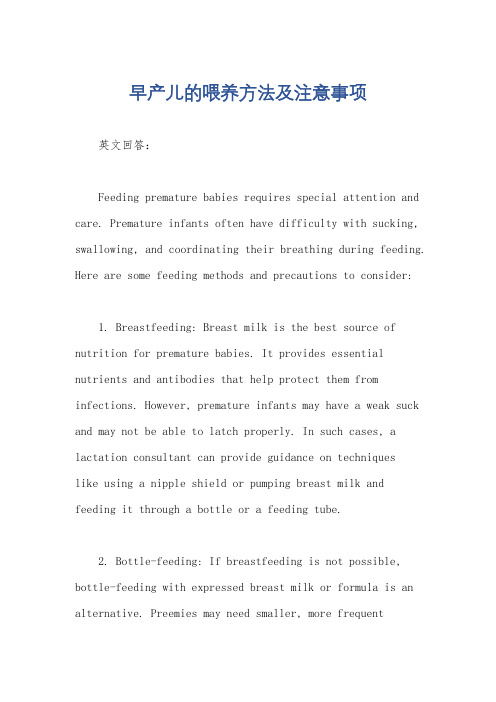 早产儿的喂养方法及注意事项

英文回答：

Feeding premature babies requires special attention and care. Premature infants often have difficulty with sucking, swallowing, and coordinating their breathing during feeding. Here are some feeding methods and precautions to consider:

1. Breastfeeding: Breast milk is the best source of nutrition for premature babies. It provides essential nutrients and antibodies that help protect them from infections. However, premature infants may have a weak suck and may not be able to latch properly. In such cases, a lactation consultant can provide guidance on techniques like using a nipple shield or pumping breast milk and feeding it through a bottle or a feeding tube.

2. Bottle-feeding: If breastfeeding is not possible, bottle-feeding with expressed breast milk or formula is an alternative. Preemies may need smaller, more frequent